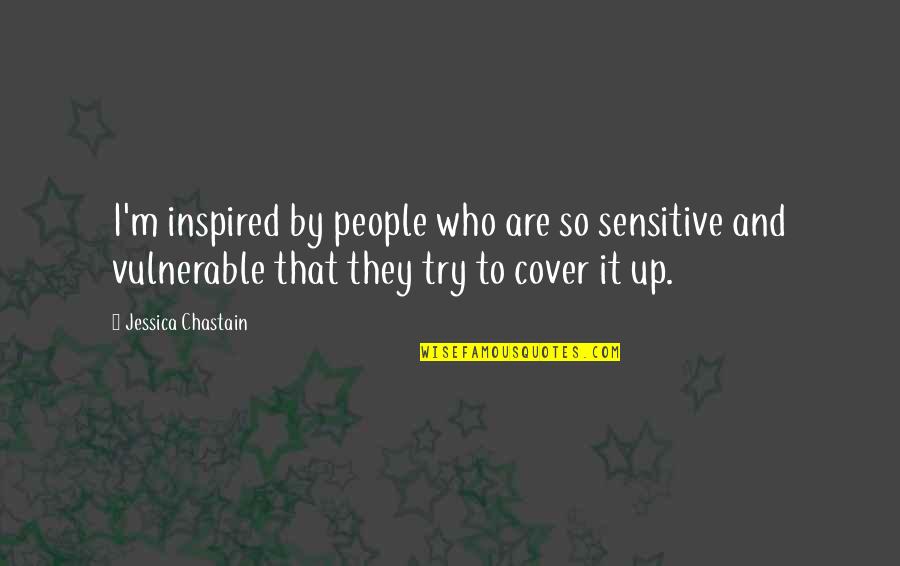 I'm inspired by people who are so sensitive and vulnerable that they try to cover it up.

Jessica Chastain

WISEFAMOUSQUOTES.COM